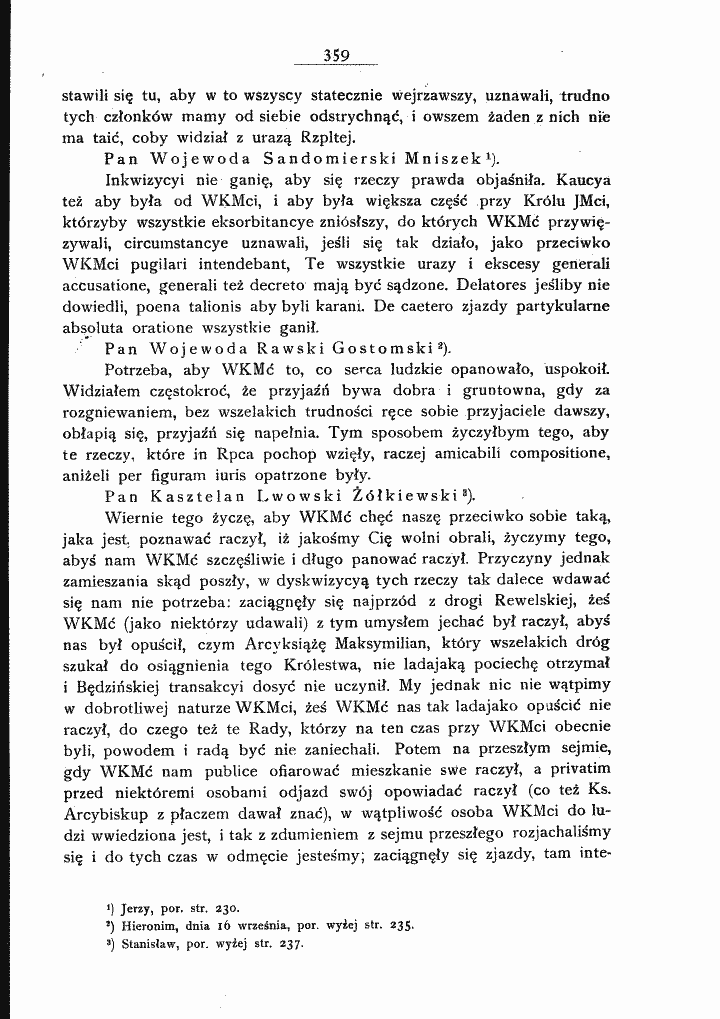 359

stawili się tu, aby w to wszyscy statecznie wejrzawszy, uznawali, trudno tych członków mamy od siebie odstrychnąć, i owszem żaden z nich nie ma taić, coby widział z urazą Rzpltej.

Pan Wojewoda Sandomierski Mniszek $^{1}$).

Inkwizycyi nie ganię, aby się rzeczy prawda objaśniła. Kaucya też aby była od WKMci, i aby była większa część przy Królu JMci, którzyby wszystkie eksorbitancye zniósłszy, do których WKMć przywięzywali, circumstancye uznawali, jeśli się tak działo, jako przeciwko WKMci pugilari intendebant, Te wszystkie urazy i ekscesy generali accusatione, generali też decreto mają być sądzone. Delatores jeśliby nie dowiedli, poena talionis aby byli karani. De caetero zjazdy partykularne absoluta oratione wszystkie ganił.

Pan Wojewoda Rawski Gostomski $^{2}$).

Potrzeba, aby WKMć to, co serca ludzkie opanowało, uspokoił. Widziałem częstokroć, że przyjaźń bywa dobra i gruntowna, gdy za rozgniewaniem, bez wszelakich trudności ręce sobie przyjaciele dawszy, obłapią się, przyjaźń się napełnia. Tym sposobem życzyłbym tego, aby te rzeczy, które in Rpca pochop wzięły, raczej amicabili compositione, aniżeli per figuram iuris opatrzone były.

Pan Kasztelan Lwowski Żółkiewski $^{3}$).

Wiernie tego życzę, aby WKMć chęć naszę przeciwko sobie taką, jaka jest, poznawać raczył, iż jakośmy Cię wolni obrali, życzymy tego, abyś nam WKMć szczęśliwie i długo panować raczył. Przyczyny jednak zamieszania skąd poszły, w dyskwizycyą tych rzeczy tak dalece wdawać się nam nie potrzeba: zaciągnęły się najprzód z drogi Rewelskiej, żeś WKMć (jako niektórzy udawali) z tym umysłem jechać był raczył, abyś nas był opuścił, czym Arcyksiążę Maksymilian, który wszelakich dróg szukał do osiągnienia tego Królestwa, nie ladajaką pociechę otrzymał i Będzińskiej transakcyi dosyć nie uczynił. My jednak nic nie wątpimy w dobrotliwej naturze WKMci, żeś WKMć nas tak ladajako opuścić nie raczył, do czego też te Rady, którzy na ten czas przy WKMci obecnie byli, powodem i radą być nie zaniechali. Potem na przeszłym sejmie, gdy WKMć nam publice ofiarować mieszkanie swe raczył, a privatim przed niektóremi osobami odjazd swój opowiadać raczył (co też Ks. Arcybiskup z płaczem dawał znać), w wątpliwość osoba WKMci do ludzi wwiedziona jest, i tak z zdumieniem z sejmu przeszłego rozjachaliśmy się i do tych czas w odmęcie jesteśmy; zaciągnęły się zjazdy, tam inte-

$^{1}$) Jerzy, por. str. 230.
$^{2}$) Hieronim, dnia 16 września, por. wyżej str. 235.
$^{3}$) Stanisław, por. wyżej str. 237.